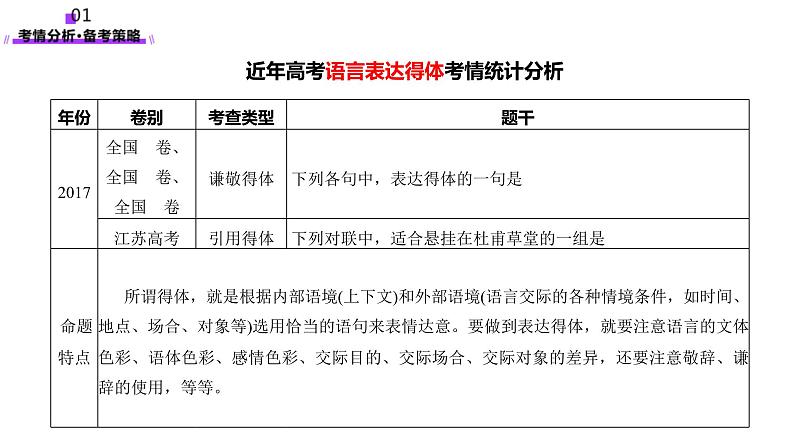 01
考情分析·备考策略

近年高考语言表达得体考情统计分析

| 年份 | 卷别 | 考查类型 | 题干 |
|---|---|---|---|
| 2017 | 全国 卷、全国 卷、全国 卷 | 谦敬得体 | 下列各句中，表达得体的一句是 |
| | 江苏高考 | 引用得体 | 下列对联中，适合悬挂在杜甫草堂的一组是 |
| 命题特点 | 所谓得体，就是根据内部语境(上下文)和外部语境(语言交际的各种情境条件，如时间、地点、场合、对象等)选用恰当的语句来表情达意。要做到表达得体，就要注意语言的文体色彩、语体色彩、感情色彩、交际目的、交际场合、交际对象的差异，还要注意敬辞、谦辞的使用，等等。 | | |